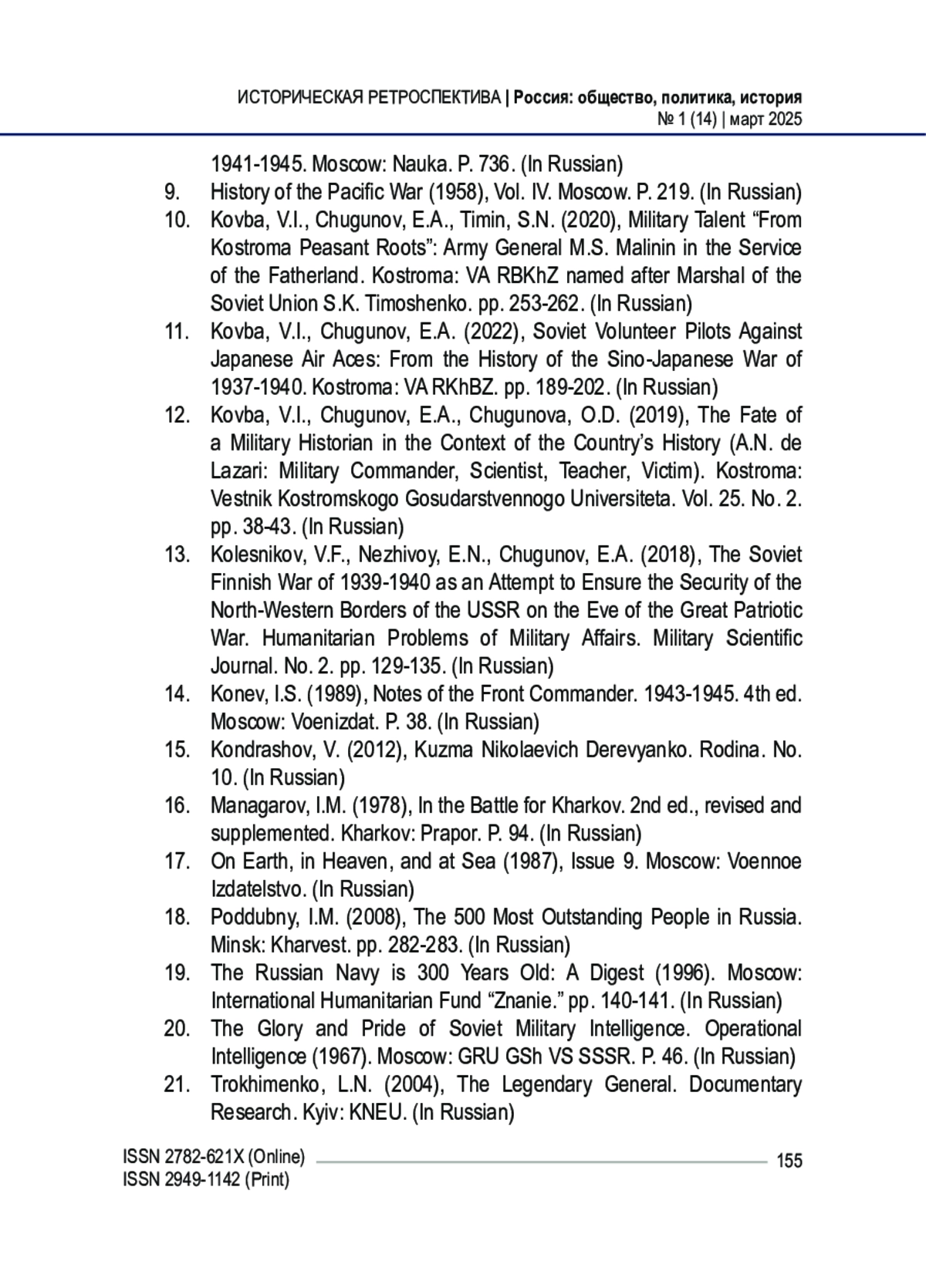 ИСТОРИЧЕСКАЯ РЕТРОСПЕКТИВА | Россия: общество, политика, история
№ 1 (14) | март 2025

1941-1945. Moscow: Nauka. P. 736. (In Russian)
9. History of the Pacific War (1958), Vol. IV. Moscow. P. 219. (In Russian)
10. Kovba, V.I., Chugunov, E.A., Timin, S.N. (2020), Military Talent “From Kostroma Peasant Roots”: Army General M.S. Malinin in the Service of the Fatherland. Kostroma: VA RBKhZ named after Marshal of the Soviet Union S.K. Timoshenko. pp. 253-262. (In Russian)
11. Kovba, V.I., Chugunov, E.A. (2022), Soviet Volunteer Pilots Against Japanese Air Aces: From the History of the Sino-Japanese War of 1937-1940. Kostroma: VA RKhBZ. pp. 189-202. (In Russian)
12. Kovba, V.I., Chugunov, E.A., Chugunova, O.D. (2019), The Fate of a Military Historian in the Context of the Country’s History (A.N. de Lazari: Military Commander, Scientist, Teacher, Victim). Kostroma: Vestnik Kostromskogo Gosudarstvennogo Universiteta. Vol. 25. No. 2. pp. 38-43. (In Russian)
13. Kolesnikov, V.F., Nezhivoy, E.N., Chugunov, E.A. (2018), The Soviet Finnish War of 1939-1940 as an Attempt to Ensure the Security of the North-Western Borders of the USSR on the Eve of the Great Patriotic War. Humanitarian Problems of Military Affairs. Military Scientific Journal. No. 2. pp. 129-135. (In Russian)
14. Konev, I.S. (1989), Notes of the Front Commander. 1943-1945. 4th ed. Moscow: Voenizdat. P. 38. (In Russian)
15. Kondrashov, V. (2012), Kuzma Nikolaevich Derevyanko. Rodina. No. 10. (In Russian)
16. Managarov, I.M. (1978), In the Battle for Kharkov. 2nd ed., revised and supplemented. Kharkov: Prapor. P. 94. (In Russian)
17. On Earth, in Heaven, and at Sea (1987), Issue 9. Moscow: Voennoe Izdatelstvo. (In Russian)
18. Poddubny, I.M. (2008), The 500 Most Outstanding People in Russia. Minsk: Kharvest. pp. 282-283. (In Russian)
19. The Russian Navy is 300 Years Old: A Digest (1996). Moscow: International Humanitarian Fund “Znanie.” pp. 140-141. (In Russian)
20. The Glory and Pride of Soviet Military Intelligence. Operational Intelligence (1967). Moscow: GRU GSh VS SSSR. P. 46. (In Russian)
21. Trokhimenko, L.N. (2004), The Legendary General. Documentary Research. Kyiv: KNEU. (In Russian)

ISSN 2782-621X (Online)
ISSN 2949-1142 (Print)
155